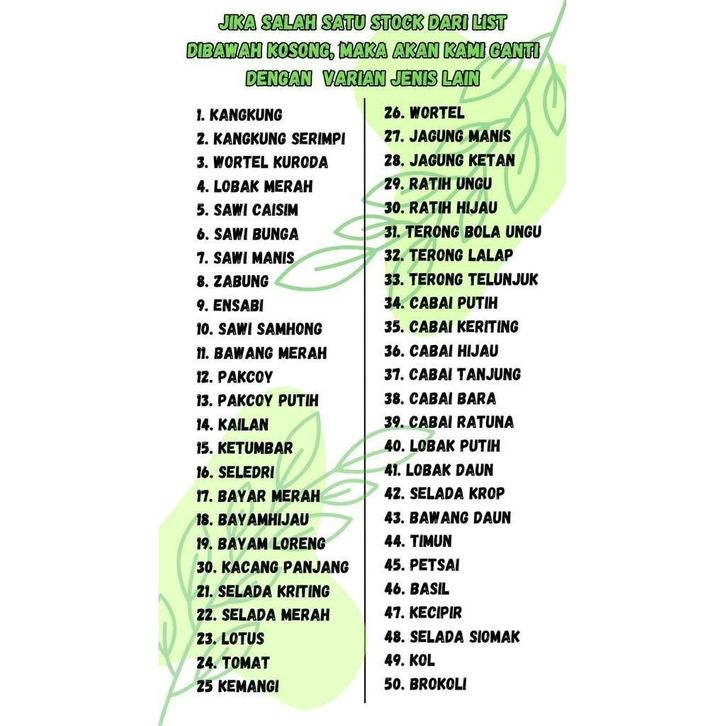 JIKA SALAH SATU STOCK DARI LIST DIBAWAH KOSONG, MAKA AKAN KAMI GANTI DENGAN VARIAN JENIS LAIN

1. KANGKUNG
2. KANGKUNG SERIMPI
3. WORTEL KURODA
4. LOBAK MERAH
5. SAWI CAISIM
6. SAWI BUNGA
7. SAWI MANIS
8. ZABUNG
9. ENSABI
10. SAWI SAMHONG
11. BAWANG MERAH
12. PAKCOY
13. PAKCOY PUTIH
14. KAILAN
15. KETUMBAR
16. SELEDRI
17. BAYAR MERAH
18. BAYAMHIJAU
19. BAYAM LORENG
30. KACANG PANJANG
21. SELADA KRITING
22. SELADA MERAH
23. LOTUS
24. TOMAT
25 KEMANGI

26. WORTEL
27. JAGUNG MANIS
28. JAGUNG KETAN
29. RATIH UNGU
30. RATIH HIJAU
31. TERONG BOLA UNGU
32. TERONG LALAP
33. TERONG TELUNJUK
34. CABAI PUTIH
35. CABAI KERITING
36. CABAI HIJAU
37. CABAI TANJUNG
38. CABAI BARA
39. CABAI RATUNA
40. LOBAK PUTIH
41. LOBAK DAUN
42. SELADA KROP
43. BAWANG DAUN
44. TIMUN
45. PETSAI
46. BASIL
47. KECIPIR
48. SELADA SIOMAK
49. KOL
50. BROKOLI